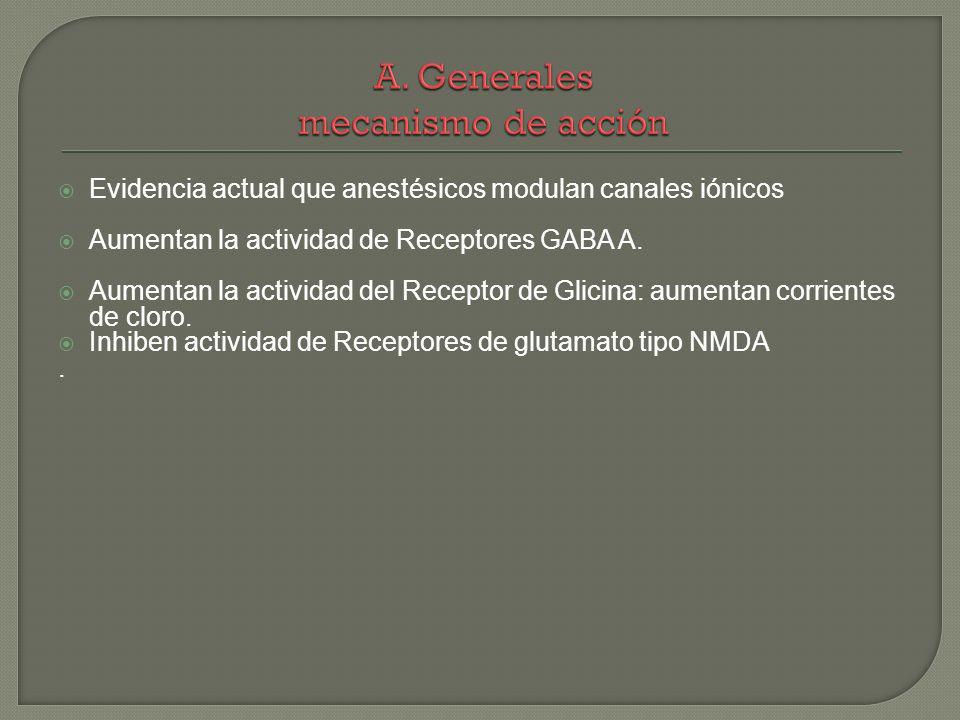 A. Generales
mecanismo de acción

Evidencia actual que anestésicos modulan canales iónicos

Aumentan la actividad de Receptores GABA A.

Aumentan la actividad del Receptor de Glicina: aumentan corrientes de cloro.

Inhiben actividad de Receptores de glutamato tipo NMDA

.